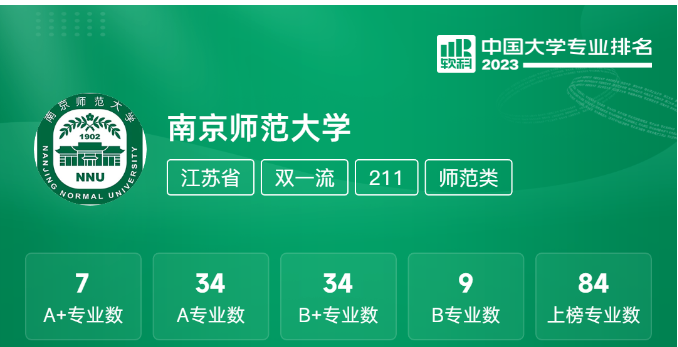 软科 中国大学专业排名 2023

南京师范大学 1902 NNU NANJING NORMAL UNIVERSITY

南京师范大学

江苏省 双一流 211 师范类

7
A+专业数

34
A专业数

34
B+专业数

9
B专业数

84
上榜专业数